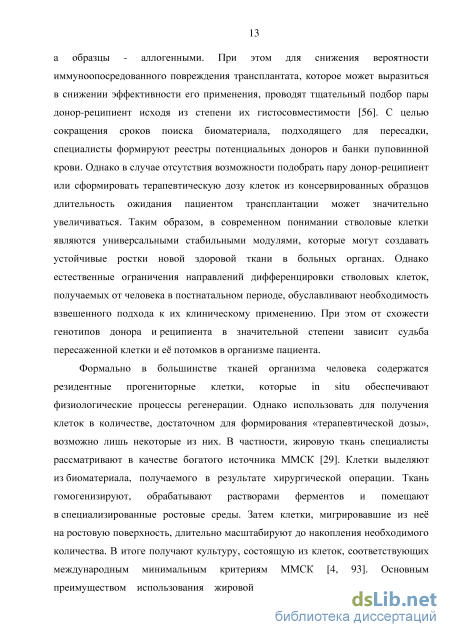 13

а образцы - аллогенными. При этом для снижения вероятности иммуноопосредованного повреждения трансплантата, которое может выразиться в снижении эффективности его применения, проводят тщательный подбор пары донор-реципиент исходя из степени их гистосовместимости [56]. С целью сокращения сроков поиска биоматериала, подходящего для пересадки, специалисты формируют реестры потенциальных доноров и банки пуповинной крови. Однако в случае отсутствия возможности подобрать пару донор-реципиент или сформировать терапевтическую дозу клеток из консервированных образцов длительность ожидания пациентом трансплантации может значительно увеличиваться. Таким образом, в современном понимании стволовые клетки являются универсальными стабильными модулями, которые могут создавать устойчивые ростки новой здоровой ткани в больных органах. Однако естественные ограничения направлений дифференцировки стволовых клеток, получаемых от человека в постнатальном периоде, обуславливают необходимость взвешенного подхода к их клиническому применению. При этом от схожести генотипов донора и реципиента в значительной степени зависит судьба пересаженной клетки и её потомков в организме пациента.

Формально в большинстве тканей организма человека содержатся резидентные прогениторные клетки, которые in situ обеспечивают физиологические процессы регенерации. Однако использовать для получения клеток в количестве, достаточном для формирования «терапевтической дозы», возможно лишь некоторые из них. В частности, жировую ткань специалисты рассматривают в качестве богатого источника ММСК [29]. Клетки выделяют из биоматериала, получаемого в результате хирургической операции. Ткань гомогенизируют, обрабатывают растворами ферментов и помещают в специализированные ростовые среды. Затем клетки, мигрировавшие из неё на ростовую поверхность, длительно масштабируют до накопления необходимого количества. В итоге получают культуру, состоящую из клеток, соответствующих международным минимальным критериям ММСК [4, 93]. Основным преимуществом использования жировой

dsLib.net
библиотека диссертаций